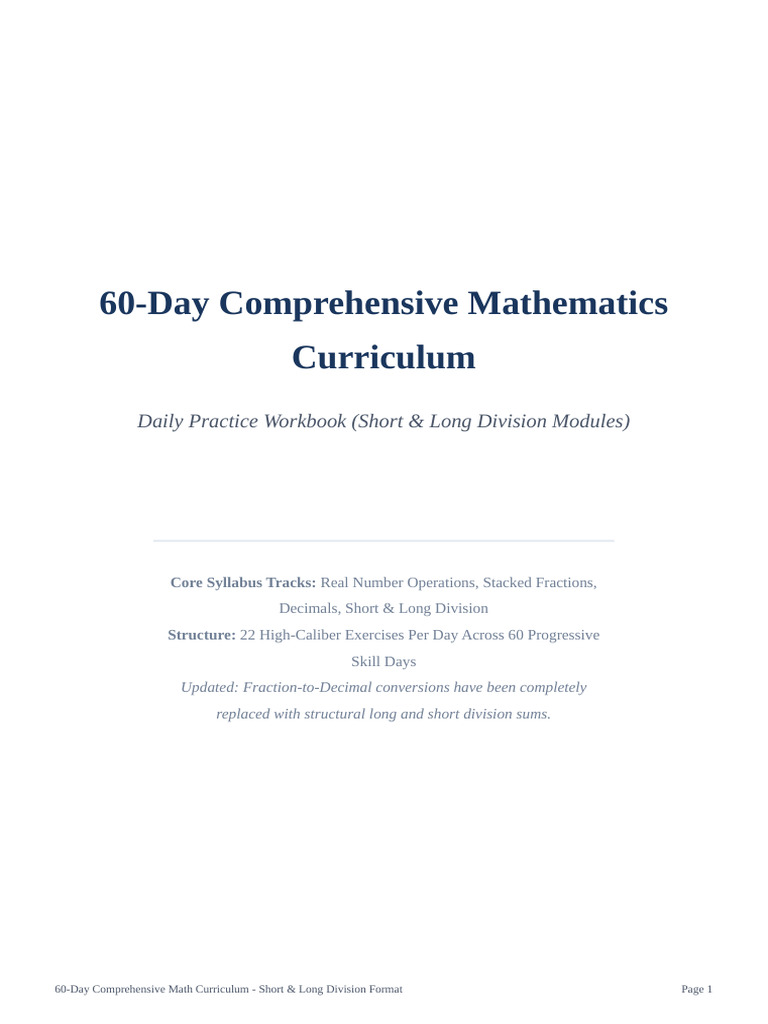 60-Day Comprehensive Mathematics Curriculum

Daily Practice Workbook (Short & Long Division Modules)

Core Syllabus Tracks: Real Number Operations, Stacked Fractions, Decimals, Short & Long Division

Structure: 22 High-Caliber Exercises Per Day Across 60 Progressive Skill Days

Updated: Fraction-to-Decimal conversions have been completely replaced with structural long and short division sums.

60-Day Comprehensive Math Curriculum - Short & Long Division Format

Page 1